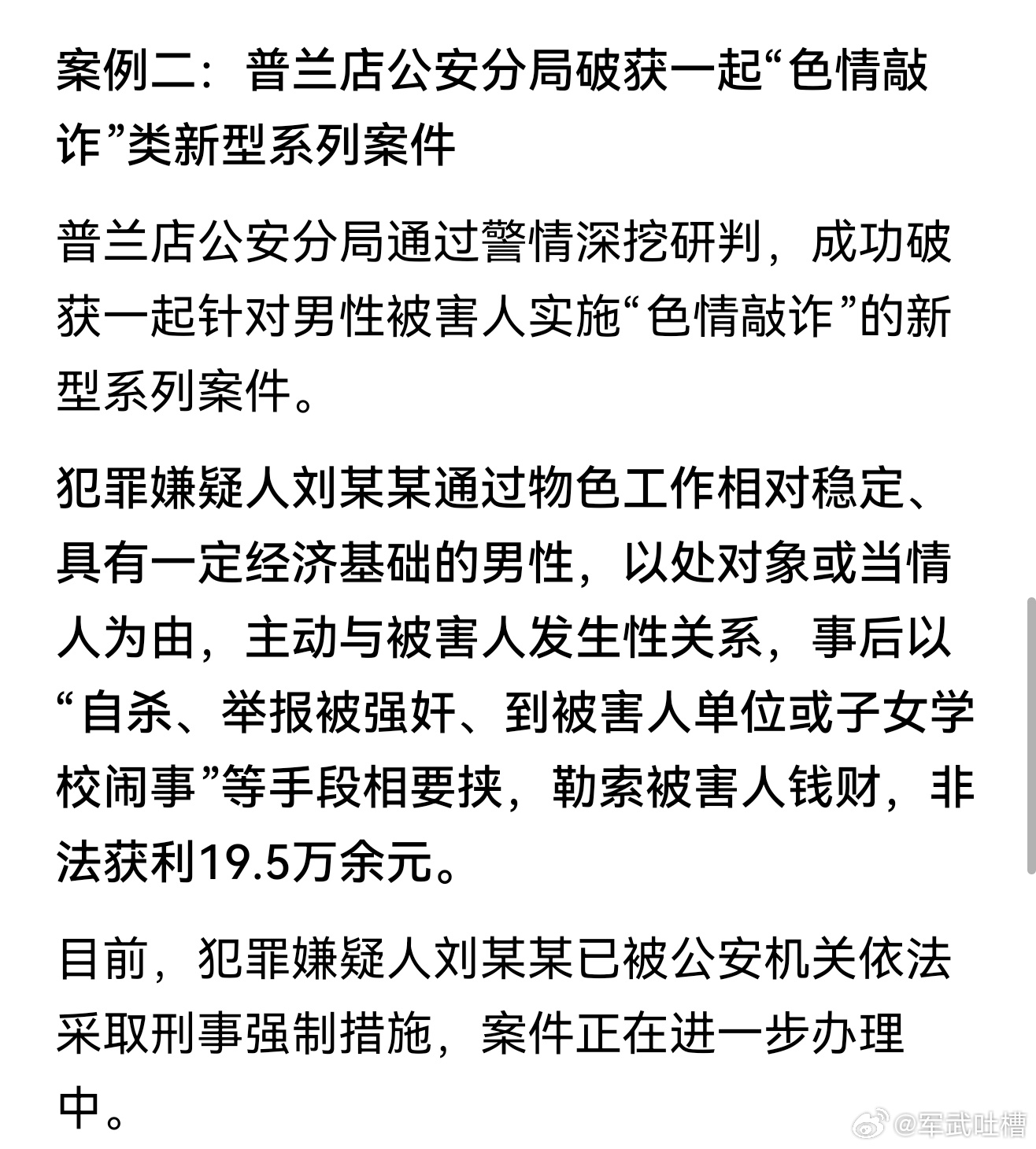 案例二：普兰店公安分局破获一起“色情敲诈”类新型系列案件

普兰店公安分局通过警情深挖研判，成功破获一起针对男性被害人实施“色情敲诈”的新型系列案件。

犯罪嫌疑人刘某某通过物色工作相对稳定、具有一定经济基础的男性，以处对象或当情人为由，主动与被害人发生性关系，事后以“自杀、举报被强奸、到被害人单位或子女学校闹事”等手段相要挟，勒索被害人钱财，非法获利19.5万余元。

目前，犯罪嫌疑人刘某某已被公安机关依法采取刑事强制措施，案件正在进一步办理中。

@军武吐槽